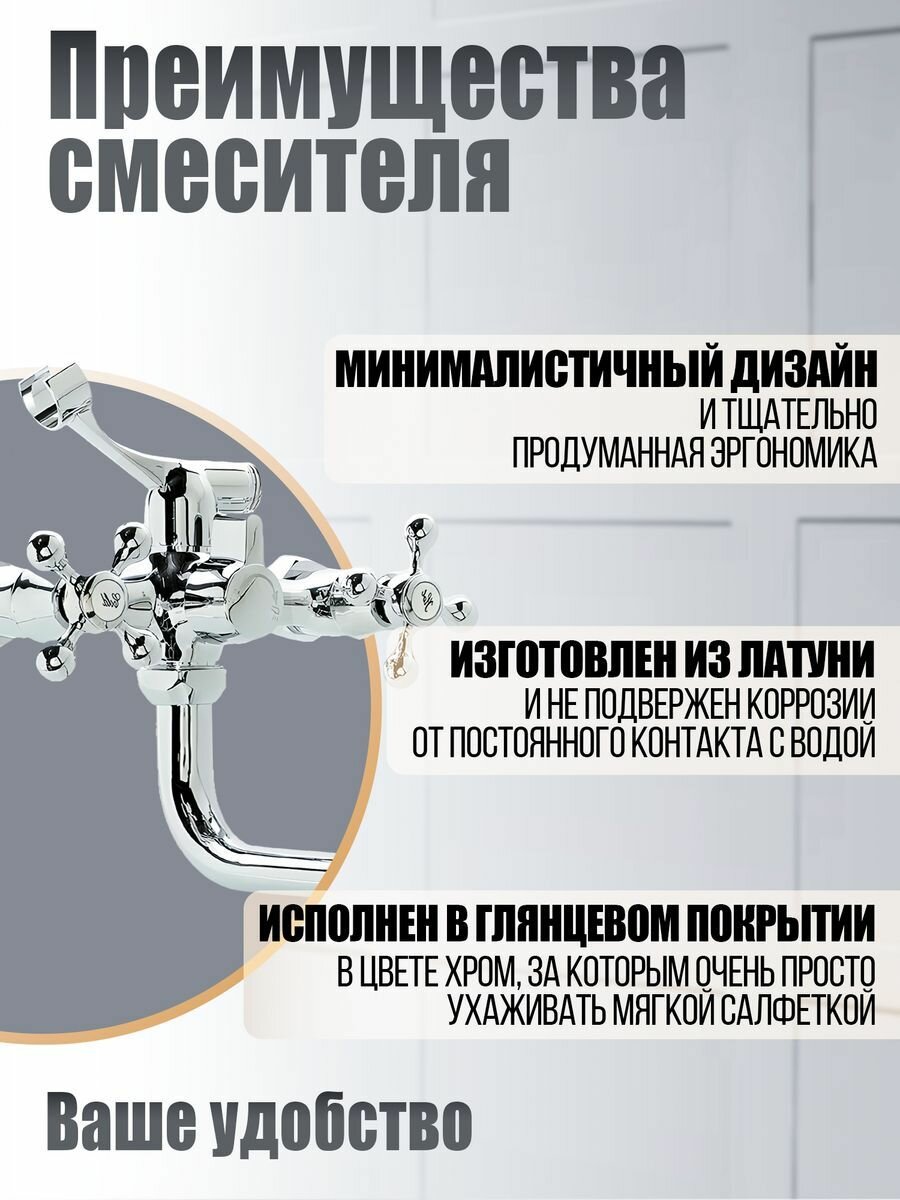 Преимущества смесителя

МИНИМАЛИСТИЧНЫЙ ДИЗАЙН
И ТЩАТЕЛЬНО ПРОДУМАННАЯ ЭРГОНОМИКА

ИЗГОТОВЛЕН ИЗ ЛАТУНИ
И НЕ ПОДВЕРЖЕН КОРРОЗИИ ОТ ПОСТОЯННОГО КОНТАКТА С ВОДОЙ

ИСПОЛНЕН В ГЛЯНЦЕВОМ ПОКРЫТИИ
В ЦВЕТЕ ХРОМ, ЗА КОТОРЫМ ОЧЕНЬ ПРОСТО УХАЖИВАТЬ МЯГКОЙ САЛФЕТКОЙ

Ваше удобство